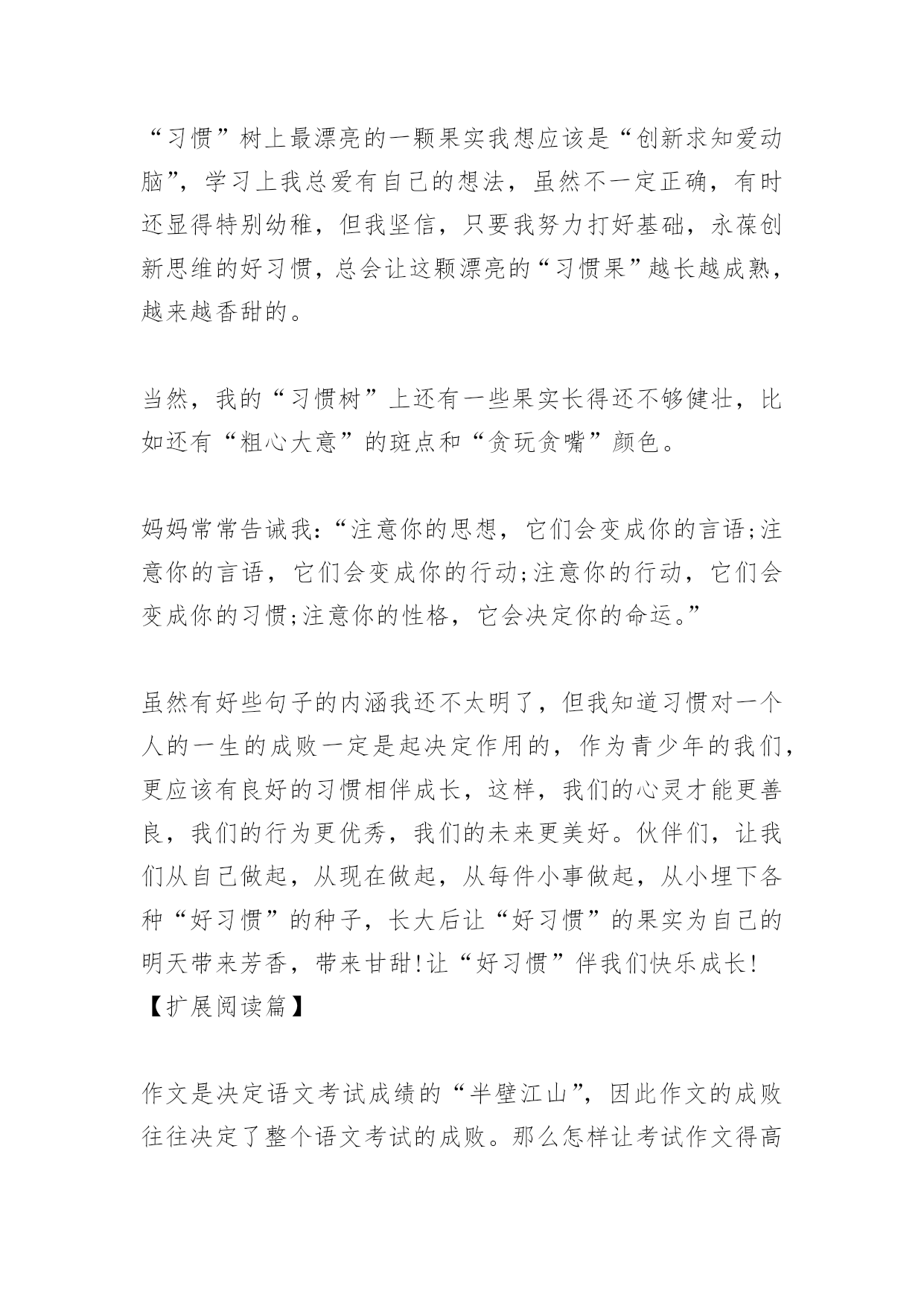 “习惯”树上最漂亮的一颗果实我想应该是“创新求知爱动脑”，学习上我总爱有自己的想法，虽然不一定正确，有时还显得特别幼稚，但我坚信，只要我努力打好基础，永葆创新思维的好习惯，总会让这颗漂亮的“习惯果”越长越成熟，越来越香甜的。

当然，我的“习惯树”上还有一些果实长得还不够健壮，比如还有“粗心大意”的斑点和“贪玩贪嘴”颜色。

妈妈常常告诫我：“注意你的思想，它们会变成你的言语;注意你的言语，它们会变成你的行动;注意你的行动，它们会变成你的习惯;注意你的性格，它会决定你的命运。”

虽然有好些句子的内涵我还不太明了，但我知道习惯对一个人的一生的成败一定是起决定作用的，作为青少年的我们，更应该有良好的习惯相伴成长，这样，我们的心灵才能更善良，我们的行为更优秀，我们的未来更美好。伙伴们，让我们从自己做起，从现在做起，从每件小事做起，从小埋下各种“好习惯”的种子，长大后让“好习惯”的果实为自己的明天带来芳香，带来甘甜!让“好习惯”伴我们快乐成长!
【扩展阅读篇】

作文是决定语文考试成绩的“半壁江山”，因此作文的成败往往决定了整个语文考试的成败。那么怎样让考试作文得高